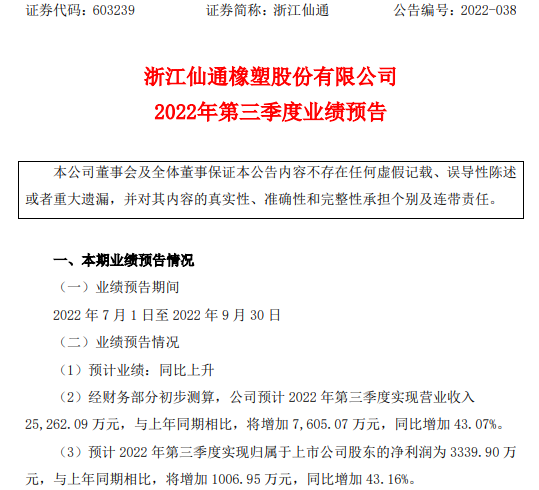 证券代码：603239 证券简称：浙江仙通 公告编号：2022-038

浙江仙通橡塑股份有限公司
2022年第三季度业绩预告

本公司董事会及全体董事保证本公告内容不存在任何虚假记载、误导性陈述或者重大遗漏，并对其内容的真实性、准确性和完整性承担个别及连带责任。

一、本期业绩预告情况

（一）业绩预告期间

2022年7月1日至2022年9月30日

（二）业绩预告情况

（1）预计业绩：同比上升

（2）经财务部分初步测算，公司预计2022年第三季度实现营业收入25,262.09万元，与上年同期相比，将增加7,605.07万元，同比增加43.07%。

（3）预计2022年第三季度实现归属于上市公司股东的净利润为3339.90万元，与上年同期相比，将增加1006.95万元，同比增加43.16%。